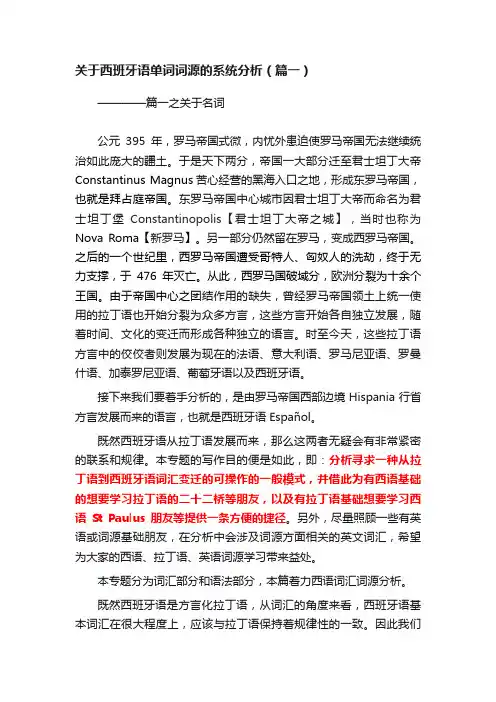 关于西班牙语单词词源的系统分析（篇一）

————篇一之关于名词

公元 395 年，罗马帝国式微，内忧外患迫使罗马帝国无法继续统治如此庞大的疆土。于是天下两分，帝国一大部分迁至君士坦丁大帝 Constantinus Magnus 苦心经营的黑海入口之地，形成东罗马帝国，也就是拜占庭帝国。东罗马帝国中心城市因君士坦丁大帝而命名为君士坦丁堡 Constantinopolis【君士坦丁大帝之城】，当时也称为 Nova Roma【新罗马】。另一部分仍然留在罗马，变成西罗马帝国。之后的一个世纪里，西罗马帝国遭受哥特人、匈奴人的洗劫，终于无力支撑，于 476 年灭亡。从此，西罗马国破城分，欧洲分裂为十余个王国。由于帝国中心之团结作用的缺失，曾经罗马帝国领土上统一使用的拉丁语也开始分裂为众多方言，这些方言开始各自独立发展，随着时间、文化的变迁而形成各种独立的语言。时至今天，这些拉丁语方言中的佼佼者则发展为现在的法语、意大利语、罗马尼亚语、罗曼什语、加泰罗尼亚语、葡萄牙语以及西班牙语。

接下来我们要着手分析的，是由罗马帝国西部边境 Hispania 行省方言发展而来的语言，也就是西班牙语 Español。

既然西班牙语从拉丁语发展而来，那么这两者无疑会有非常紧密的联系和规律。本专题的写作目的便是如此，即：分析寻求一种从拉丁语到西班牙语词汇变迁的可操作的一般模式，并借此为有西语基础的想要学习拉丁语的二十二桥等朋友，以及有拉丁语基础想要学习西语 St Paulus 朋友等提供一条方便的捷径。另外，尽量照顾一些有英语或词源基础朋友，在分析中会涉及词源方面相关的英文词汇，希望为大家的西语、拉丁语、英语词源学习带来益处。

本专题分为词汇部分和语法部分，本篇着力西语词汇词源分析。

既然西班牙语是方言化拉丁语，从词汇的角度来看，西班牙语基本词汇在很大程度上，应该与拉丁语保持着规律性的一致。因此我们